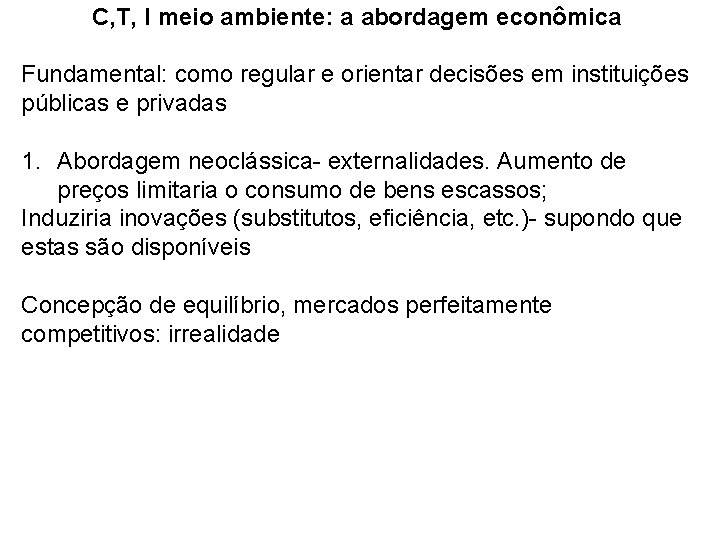 C,T, I meio ambiente: a abordagem econômica

Fundamental: como regular e orientar decisões em instituições públicas e privadas

1. Abordagem neoclássica- externalidades. Aumento de preços limitaria o consumo de bens escassos;
Induziria inovações (substitutos, eficiência, etc.)- supondo que estas são disponíveis

Concepção de equilíbrio, mercados perfeitamente competitivos: irrealidade